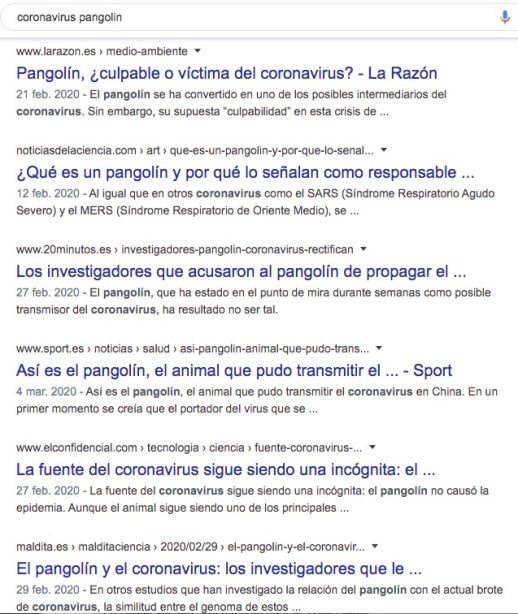 coronavirus pangolin

www.larazon.es › medio-ambiente

Pangolín, ¿culpable o víctima del coronavirus? - La Razón

21 feb. 2020 - El pangolín se ha convertido en uno de los posibles intermediarios del coronavirus. Sin embargo, su supuesta "culpabilidad" en esta crisis de ...

noticiasdelaciencia.com › art › que-es-un-pangolin-y-por-que-lo-senal...

¿Qué es un pangolín y por qué lo señalan como responsable ...

12 feb. 2020 - Al igual que en otros coronavirus como el SARS (Síndrome Respiratorio Agudo Severo) y el MERS (Síndrome Respiratorio de Oriente Medio), se ...

www.20minutos.es › investigadores-pangolin-coronavirus-rectifican

Los investigadores que acusaron al pangolín de propagar el ...

27 feb. 2020 - El pangolín, que ha estado en el punto de mira durante semanas como posible transmisor del coronavirus, ha resultado no ser tal.

www.sport.es › noticias › salud › asi-pangolin-animal-que-pudo-trans...

Así es el pangolín, el animal que pudo transmitir el ... - Sport

4 mar. 2020 - Así es el pangolín, el animal que pudo transmitir el coronavirus en China. En un primer momento se creía que el portador del virus que se ...

www.elconfidencial.com › tecnologia › ciencia › fuente-coronavirus-...

La fuente del coronavirus sigue siendo una incógnita: el ...

27 feb. 2020 - La fuente del coronavirus sigue siendo una incógnita: el pangolín no causó la epidemia. Aunque el animal sigue siendo uno de los principales ...

maldita.es › malditaciencia › 2020/02/29 › el-pangolin-y-el-coronavir...

El pangolín y el coronavirus: los investigadores que le ...

29 feb. 2020 - En otros estudios que han investigado la relación del pangolín con el actual brote de coronavirus, la similitud entre el genoma de estos ...